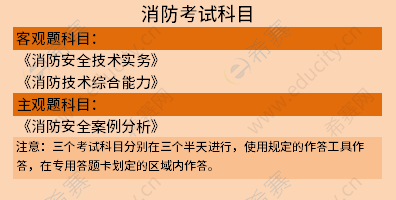 消防考试科目

客观题科目：

《消防安全技术实务》

《消防技术综合能力》

主观题科目：

《消防安全案例分析》

注意：三个考试科目分别在三个半天进行，使用规定的作答工具作答，在专用答题卡划定的区域内作答。

希赛网 www.educity.cn